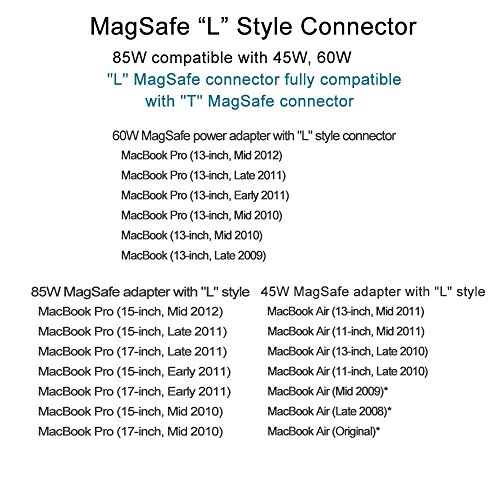 MagSafe "L" Style Connector

85W compatible with 45W, 60W

"L" MagSafe connector fully compatible with "T" MagSafe connector

60W MagSafe power adapter with "L" style connector
MacBook Pro (13-inch, Mid 2012)
MacBook Pro (13-inch, Late 2011)
MacBook Pro (13-inch, Early 2011)
MacBook Pro (13-inch, Mid 2010)
MacBook (13-inch, Mid 2010)
MacBook (13-inch, Late 2009)

85W MagSafe adapter with "L" style
MacBook Pro (15-inch, Mid 2012)
MacBook Pro (15-inch, Late 2011)
MacBook Pro (17-inch, Late 2011)
MacBook Pro (15-inch, Early 2011)
MacBook Pro (17-inch, Early 2011)
MacBook Pro (15-inch, Mid 2010)
MacBook Pro (17-inch, Mid 2010)

45W MagSafe adapter with "L" style
MacBook Air (13-inch, Mid 2011)
MacBook Air (11-inch, Mid 2011)
MacBook Air (13-inch, Late 2010)
MacBook Air (11-inch, Late 2010)
MacBook Air (Mid 2009)*
MacBook Air (Late 2008)*
MacBook Air (Original)*